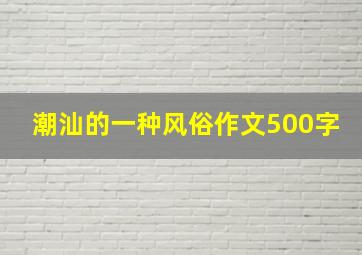 潮汕的一种风俗作文500字